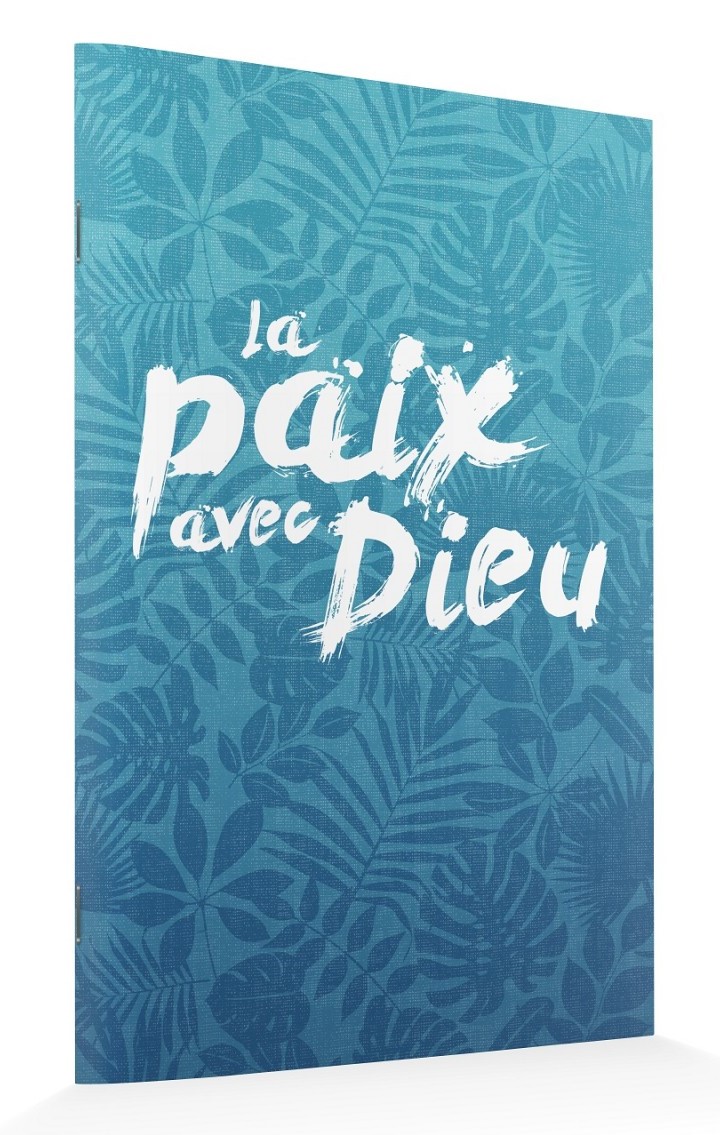 la paix avec Dieu